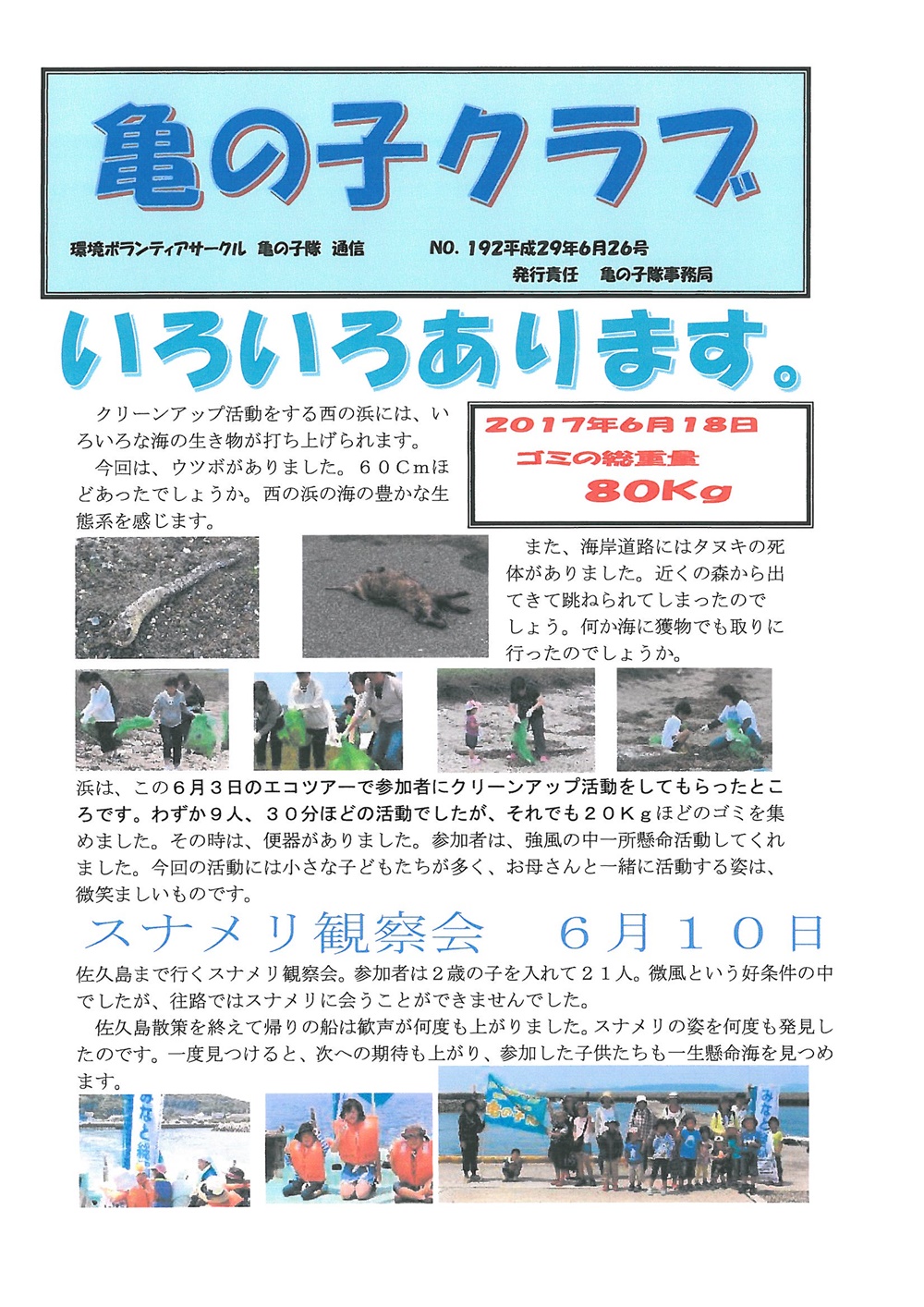 亀の子クラブ

環境ボランティアサークル 亀の子隊 通信　　NO. 192平成29年6月26号
発行責任　亀の子隊事務局

いろいろあります。

クリーンアップ活動をする西の浜には、いろいろな海の生き物が打ち上げられます。

今回は、ウツボがありました。６０Ｃmほどあったでしょうか。西の浜の海の豊かな生態系を感じます。

2017年6月18日
ゴミの総重量
80Kg

また、海岸道路にはタヌキの死体がありました。近くの森から出てきて跳ねられてしまったのでしょう。何か海に獲物でも取りに行ったのでしょうか。

浜は、この６月３日のエコツアーで参加者にクリーンアップ活動をしてもらったところです。わずか９人、３０分ほどの活動でしたが、それでも２０Ｋｇほどのゴミを集めました。その時は、便器がありました。参加者は、強風の中一所懸命活動してくれました。今回の活動には小さな子どもたちが多く、お母さんと一緒に活動する姿は、微笑ましいものです。

スナメリ観察会　６月１０日

佐久島まで行くスナメリ観察会。参加者は２歳の子を入れて２１人。微風という好条件の中でしたが、往路ではスナメリに会うことができませんでした。

佐久島散策を終えて帰りの船は歓声が何度も上がりました。スナメリの姿を何度も発見したのです。一度見つけると、次への期待も上がり、参加した子供たちも一生懸命海を見つめます。

みなと
亀の子隊
みな